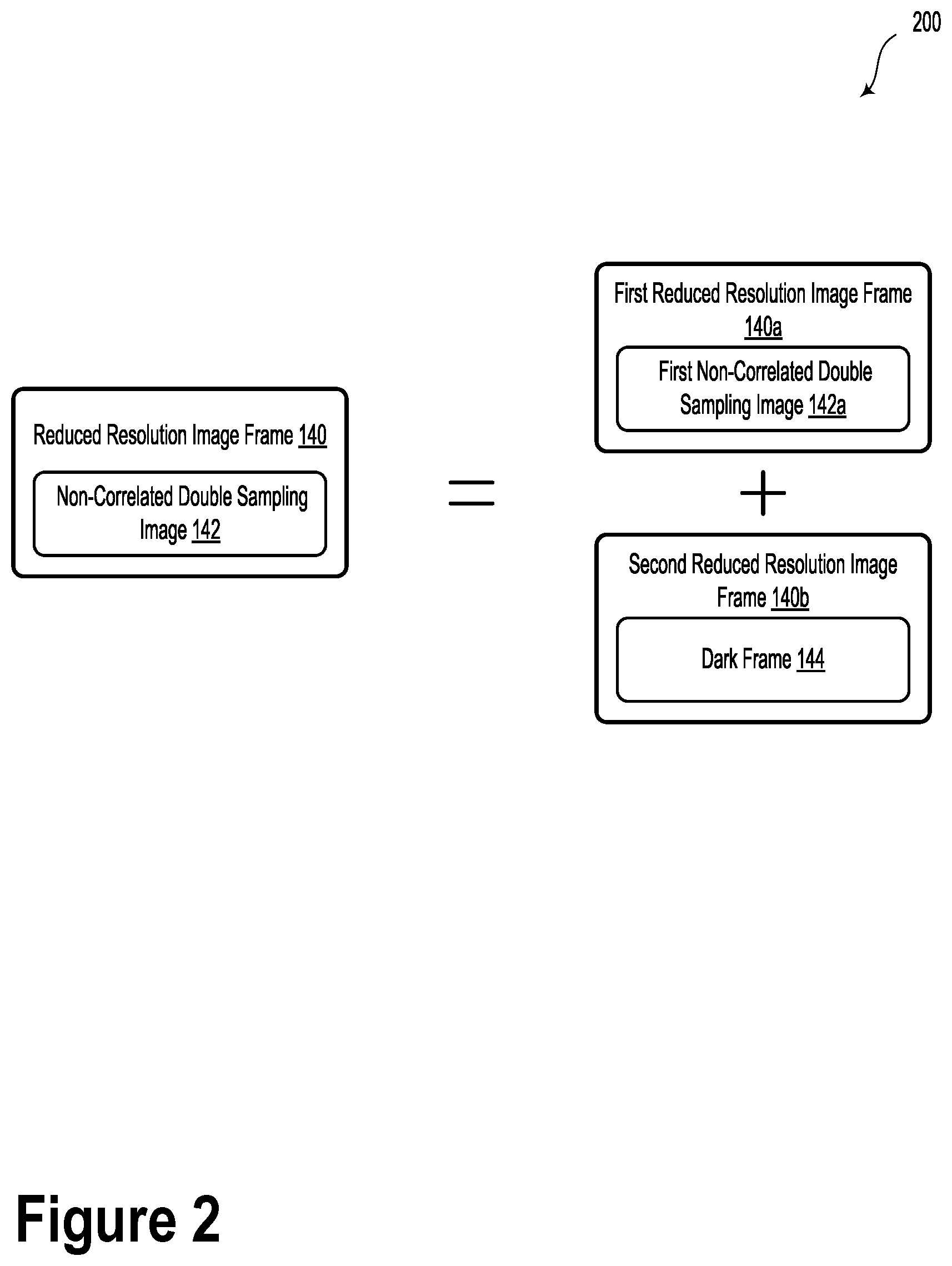 200

Reduced Resolution Image Frame 140

Non-Correlated Double Sampling Image 142

=

First Reduced Resolution Image Frame 140a

First Non-Correlated Double Sampling Image 142a

+

Second Reduced Resolution Image Frame 140b

Dark Frame 144

Figure 2